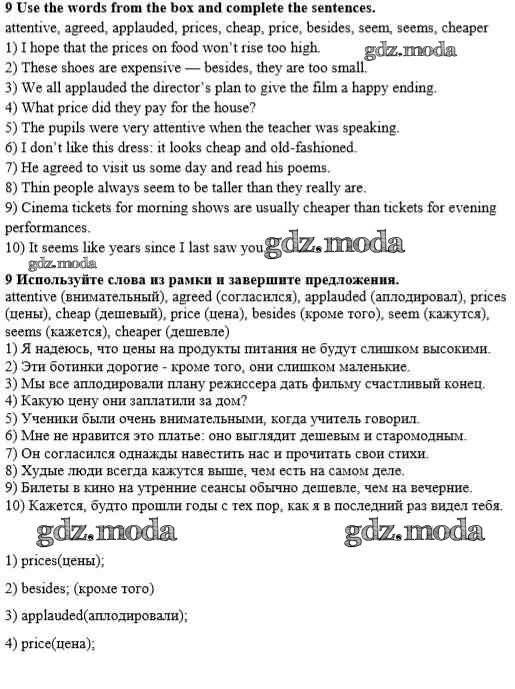 **9 Use the words from the box and complete the sentences.**
attentive, agreed, applauded, prices, cheap, price, besides, seem, seems, cheaper
1) I hope that the prices on food won't rise too high. gdz.moda
2) These shoes are expensive — besides, they are too small.
3) We all applauded the director's plan to give the film a happy ending.
4) What price did they pay for the house?
5) The pupils were very attentive when the teacher was speaking.
6) I don't like this dress: it looks cheap and old-fashioned.
7) He agreed to visit us some day and read his poems.
8) Thin people always seem to be taller than they really are.
9) Cinema tickets for morning shows are usually cheaper than tickets for evening performances.
10) It seems like years since I last saw you. gdz.moda
gdz.moda
**9 Используйте слова из рамки и завершите предложения.**
attentive (внимательный), agreed (согласился), applauded (аплодировал), prices (цены), cheap (дешевый), price (цена), besides (кроме того), seem (кажутся), seems (кажется), cheaper (дешевле)
1) Я надеюсь, что цены на продукты питания не будут слишком высокими.
2) Эти ботинки дорогие - кроме того, они слишком маленькие.
3) Мы все аплодировали плану режиссера дать фильму счастливый конец.
4) Какую цену они заплатили за дом?
5) Ученики были очень внимательными, когда учитель говорил.
6) Мне не нравится это платье: оно выглядит дешевым и старомодным.
7) Он согласился однажды навестить нас и прочитать свои стихи.
8) Худые люди всегда кажутся выше, чем есть на самом деле.
9) Билеты в кино на утренние сеансы обычно дешевле, чем на вечерние.
10) Кажется, будто прошли годы с тех пор, как я в последний раз видел тебя.
gdz.moda gdz.moda

1) prices(цены);

2) besides; (кроме того)

3) applauded(аплодировали);

4) price(цена);